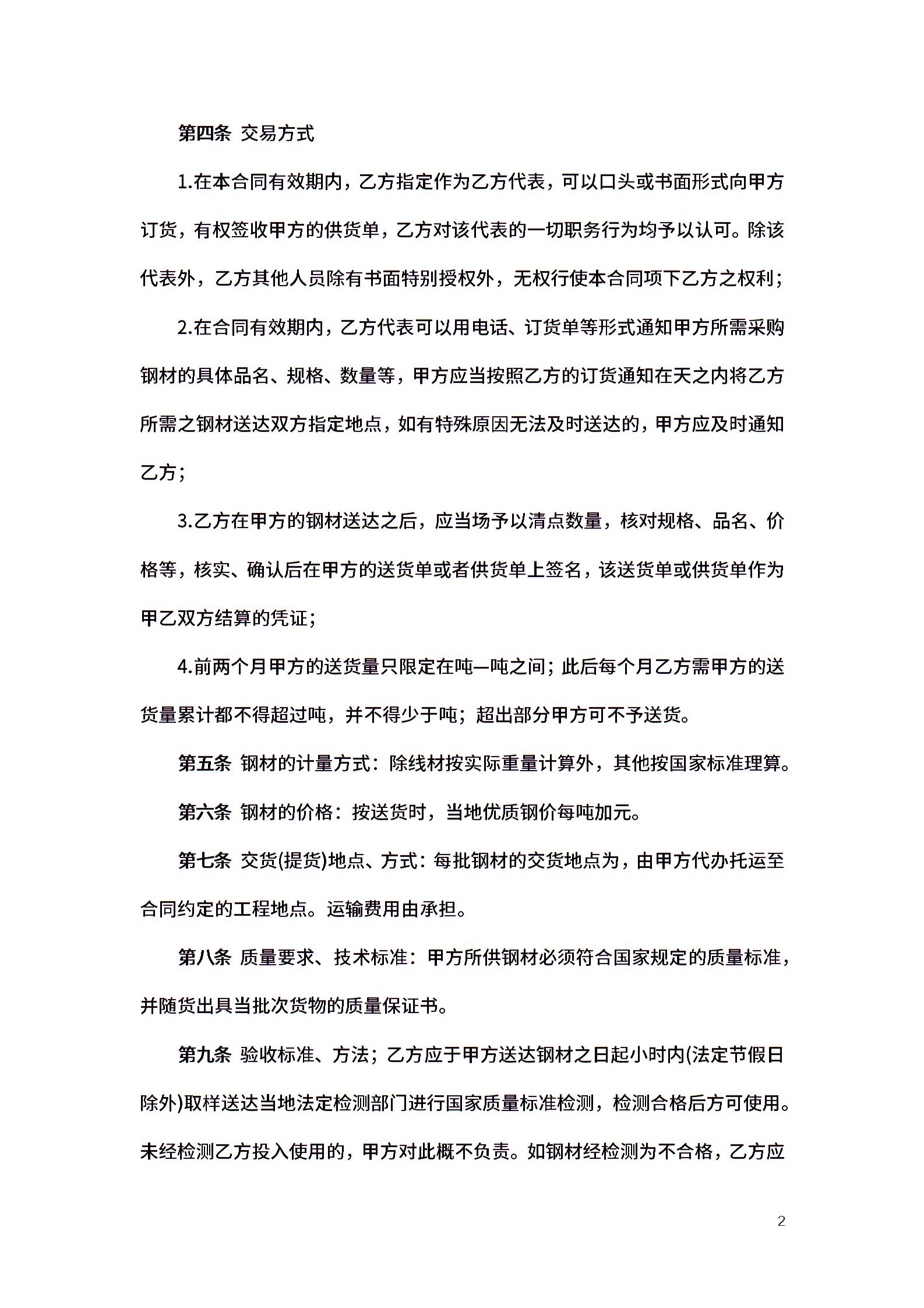 第四条 交易方式

1.在本合同有效期内，乙方指定作为乙方代表，可以口头或书面形式向甲方订货，有权签收甲方的供货单，乙方对该代表的一切职务行为均予以认可。除该代表外，乙方其他人员除有书面特别授权外，无权行使本合同项下乙方之权利；

2.在合同有效期内，乙方代表可以用电话、订货单等形式通知甲方所需采购钢材的具体品名、规格、数量等，甲方应当按照乙方的订货通知在天之内将乙方所需之钢材送达双方指定地点，如有特殊原因无法及时送达的，甲方应及时通知乙方；

3.乙方在甲方的钢材送达之后，应当场予以清点数量，核对规格、品名、价格等，核实、确认后在甲方的送货单或者供货单上签名，该送货单或供货单作为甲乙双方结算的凭证；

4.前两个月甲方的送货量只限定在吨—吨之间；此后每个月乙方需甲方的送货量累计都不得超过吨，并不得少于吨；超出部分甲方可不予送货。

第五条 钢材的计量方式：除线材按实际重量计算外，其他按国家标准理算。

第六条 钢材的价格：按送货时，当地优质钢价每吨加元。

第七条 交货(提货)地点、方式：每批钢材的交货地点为，由甲方代办托运至合同约定的工程地点。运输费用由承担。

第八条 质量要求、技术标准：甲方所供钢材必须符合国家规定的质量标准，并随货出具当批次货物的质量保证书。

第九条 验收标准、方法；乙方应于甲方送达钢材之日起小时内(法定节假日除外)取样送达当地法定检测部门进行国家质量标准检测，检测合格后方可使用。未经检测乙方投入使用的，甲方对此概不负责。如钢材经检测为不合格，乙方应

2